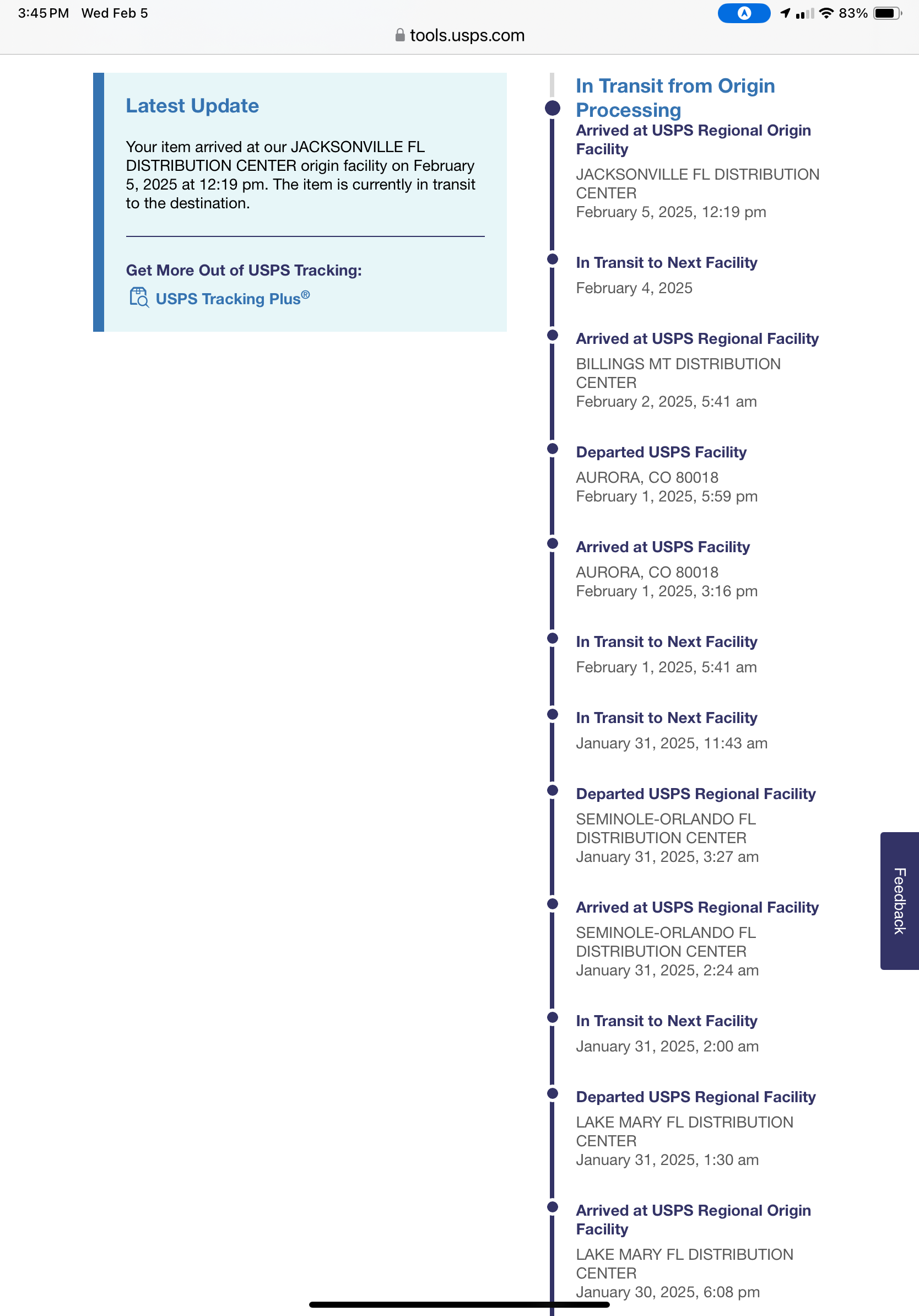 3:45 PM Wed Feb 5

83%

tools.usps.com

Latest Update

Your item arrived at our JACKSONVILLE FL DISTRIBUTION CENTER origin facility on February 5, 2025 at 12:19 pm. The item is currently in transit to the destination.

Get More Out of USPS Tracking:

USPS Tracking Plus®

In Transit from Origin Processing

Arrived at USPS Regional Origin Facility
JACKSONVILLE FL DISTRIBUTION CENTER
February 5, 2025, 12:19 pm

In Transit to Next Facility
February 4, 2025

Arrived at USPS Regional Facility
BILLINGS MT DISTRIBUTION CENTER
February 2, 2025, 5:41 am

Departed USPS Facility
AURORA, CO 80018
February 1, 2025, 5:59 pm

Arrived at USPS Facility
AURORA, CO 80018
February 1, 2025, 3:16 pm

In Transit to Next Facility
February 1, 2025, 5:41 am

In Transit to Next Facility
January 31, 2025, 11:43 am

Departed USPS Regional Facility
SEMINOLE-ORLANDO FL DISTRIBUTION CENTER
January 31, 2025, 3:27 am

Arrived at USPS Regional Facility
SEMINOLE-ORLANDO FL DISTRIBUTION CENTER
January 31, 2025, 2:24 am

In Transit to Next Facility
January 31, 2025, 2:00 am

Departed USPS Regional Facility
LAKE MARY FL DISTRIBUTION CENTER
January 31, 2025, 1:30 am

Arrived at USPS Regional Origin Facility
LAKE MARY FL DISTRIBUTION CENTER
January 30, 2025, 6:08 pm

Feedback